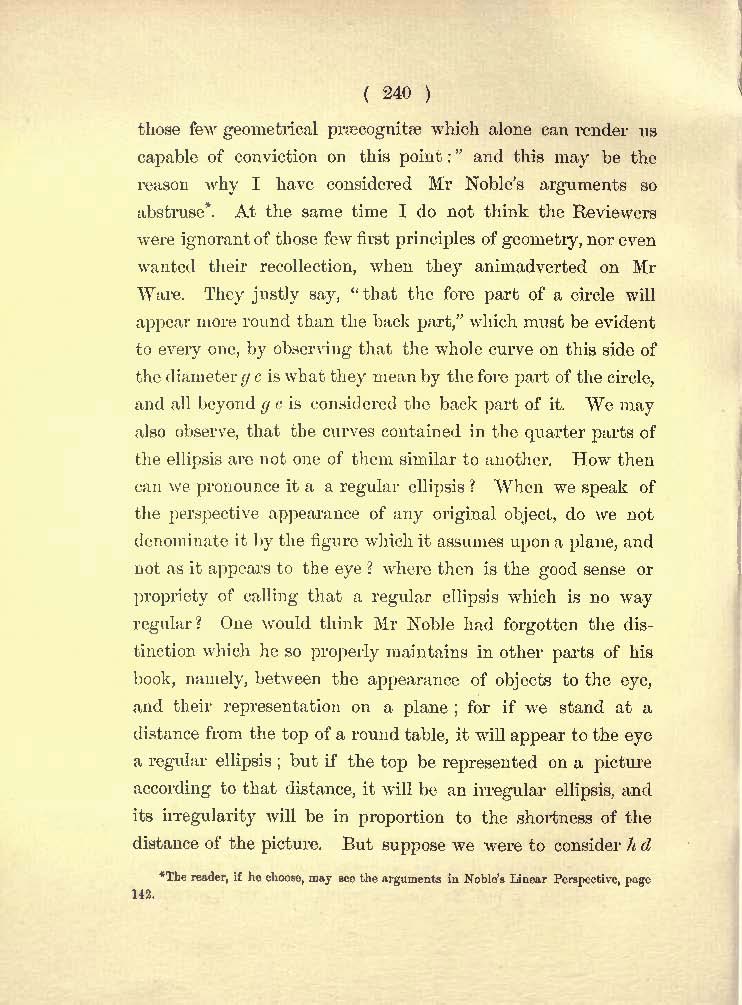 ( 240 )

those few geometrical præcognitæ which alone can render us capable of conviction on this point:" and this may be the reason why I have considered Mr Noble's arguments so abstruse*. At the same time I do not think the Reviewers were ignorant of those few first principles of geometry, nor even wanted their recollection, when they animadverted on Mr Ware. They justly say, "that the fore part of a circle will appear more round than the back part," which must be evident to every one, by observing that the whole curve on this side of the diameter $g\,c$ is what they mean by the fore part of the circle, and all beyond $g\,c$ is considered the back part of it. We may also observe, that the curves contained in the quarter parts of the ellipsis are not one of them similar to another. How then can we pronounce it a a regular ellipsis? When we speak of the perspective appearance of any original object, do we not denominate it by the figure which it assumes upon a plane, and not as it appears to the eye? where then is the good sense or propriety of calling that a regular ellipsis which is no way regular? One would think Mr Noble had forgotten the distinction which he so properly maintains in other parts of his book, namely, between the appearance of objects to the eye, and their representation on a plane; for if we stand at a distance from the top of a round table, it will appear to the eye a regular ellipsis; but if the top be represented on a picture according to that distance, it will be an irregular ellipsis, and its irregularity will be in proportion to the shortness of the distance of the picture. But suppose we were to consider $h\,d$

*The reader, if he choose, may see the arguments in Noble's Linear Perspective, page 142.